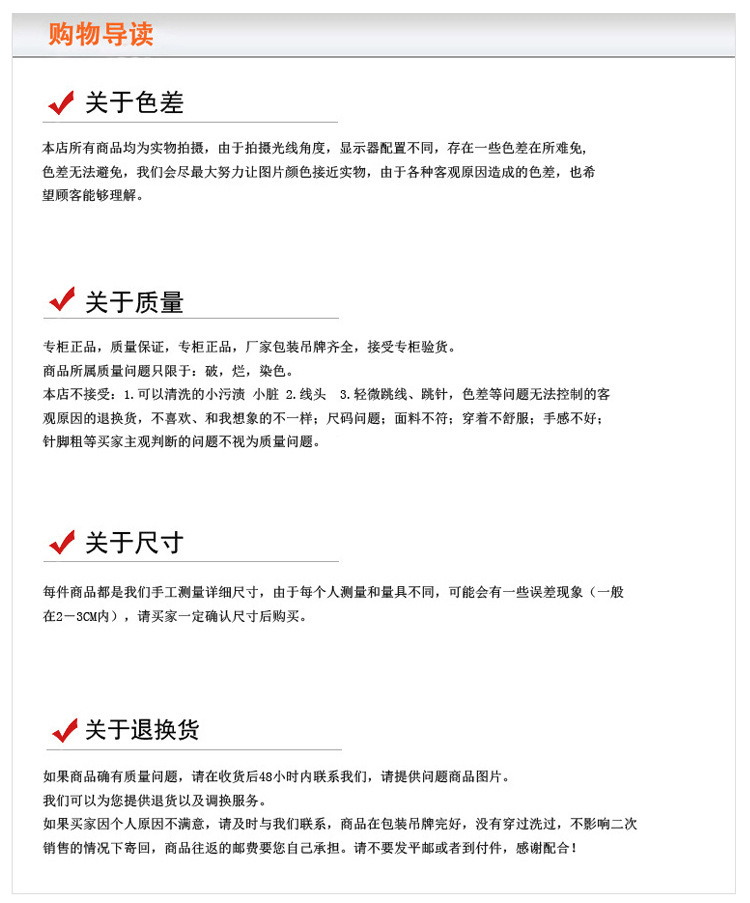 购物导读

关于色差

本店所有商品均为实物拍摄，由于拍摄光线角度，显示器配置不同，存在一些色差在所难免，色差无法避免，我们会尽最大努力让图片颜色接近实物，由于各种客观原因造成的色差，也希望顾客能够理解。

关于质量

专柜正品，质量保证，专柜正品，厂家包装吊牌齐全，接受专柜验货。
商品所属质量问题只限于：破，烂，染色。
本店不接受：1.可以清洗的小污渍 小脏 2.线头 3.轻微跳线、跳针，色差等问题无法控制的客观原因的退换货，不喜欢、和我想象的不一样；尺码问题；面料不符；穿着不舒服；手感不好；针脚粗等买家主观判断的问题不视为质量问题。

关于尺寸

每件商品都是我们手工测量详细尺寸，由于每个人测量和量具不同，可能会有一些误差现象（一般在2－3CM内），请买家一定确认尺寸后购买。

关于退换货

如果商品确有质量问题，请在收货后48小时内联系我们，请提供问题商品图片。
我们可以为您提供退货以及调换服务。
如果买家因个人原因不满意，请及时与我们联系，商品在包装吊牌完好，没有穿过洗过，不影响二次销售的情况下寄回，商品往返的邮费要您自己承担。请不要发平邮或者到付件，感谢配合！